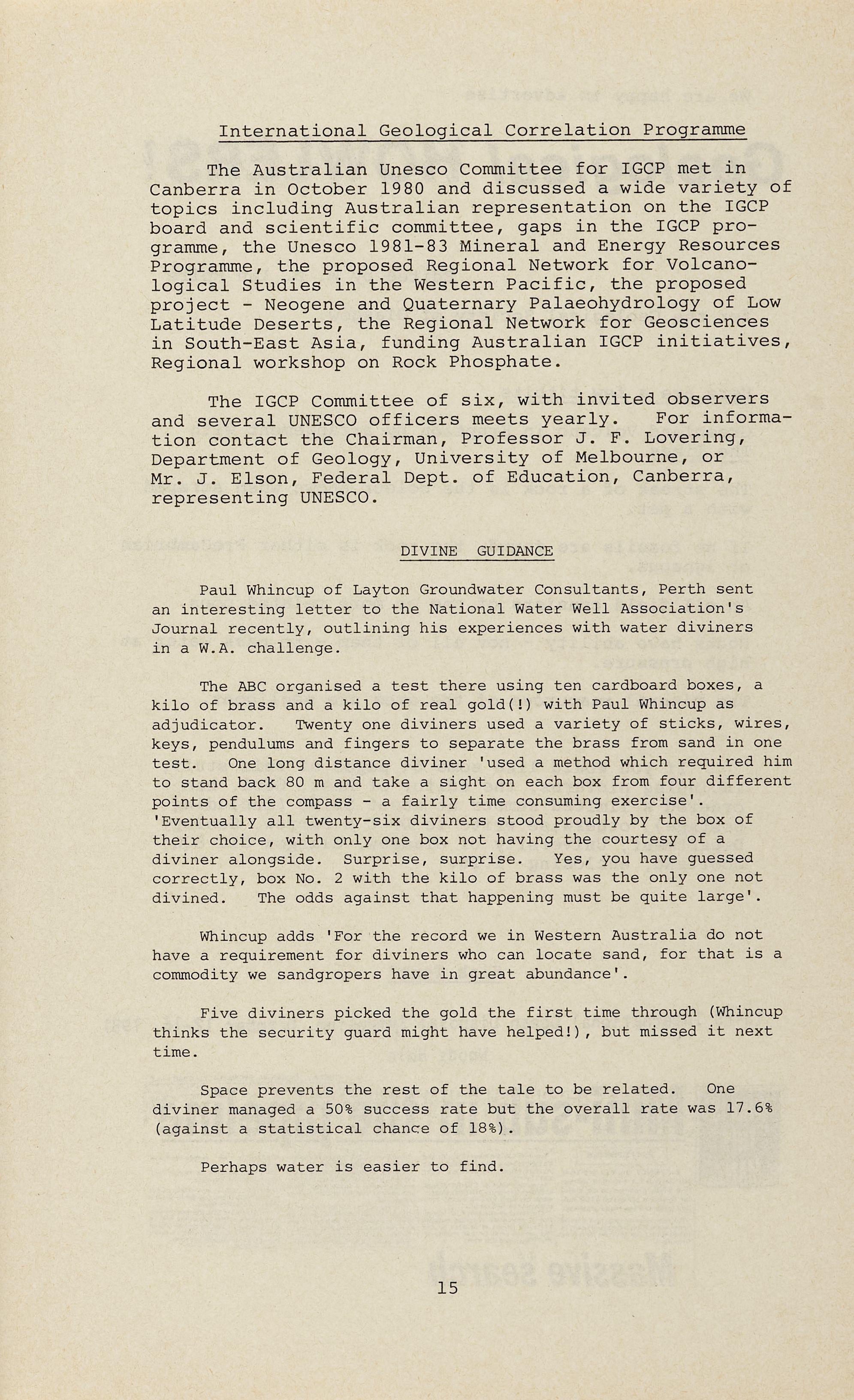 International Geological Correlation Programme

The Australian Unesco Committee for IGCP met in Canberra in October 1980 and discussed a wide variety of topics including Australian representation on the IGCP board and scientific committee, gaps in the IGCP programme, the Unesco 1981-83 Mineral and Energy Resources Programme, the proposed Regional Network for Volcanological Studies in the Western Pacific, the proposed project - Neogene and Quaternary Palaeohydrology of Low Latitude Deserts, the Regional Network for Geosciences in South-East Asia, funding Australian IGCP initiatives, Regional workshop on Rock Phosphate.

The IGCP Committee of six, with invited observers and several UNESCO officers meets yearly. For information contact the Chairman, Professor J. F. Lovering, Department of Geology, University of Melbourne, or Mr. J. Elson, Federal Dept. of Education, Canberra, representing UNESCO.

DIVINE GUIDANCE

Paul Whincup of Layton Groundwater Consultants, Perth sent an interesting letter to the National Water Well Association's Journal recently, outlining his experiences with water diviners in a W.A. challenge.

The ABC organised a test there using ten cardboard boxes, a kilo of brass and a kilo of real gold(!) with Paul Whincup as adjudicator. Twenty one diviners used a variety of sticks, wires, keys, pendulums and fingers to separate the brass from sand in one test. One long distance diviner 'used a method which required him to stand back 80 m and take a sight on each box from four different points of the compass - a fairly time consuming exercise'. 'Eventually all twenty-six diviners stood proudly by the box of their choice, with only one box not having the courtesy of a diviner alongside. Surprise, surprise. Yes, you have guessed correctly, box No. 2 with the kilo of brass was the only one not divined. The odds against that happening must be quite large'.

Whincup adds 'For the record we in Western Australia do not have a requirement for diviners who can locate sand, for that is a commodity we sandgropers have in great abundance'.

Five diviners picked the gold the first time through (Whincup thinks the security guard might have helped!), but missed it next time.

Space prevents the rest of the tale to be related. One diviner managed a 50% success rate but the overall rate was 17.6% (against a statistical chance of 18%).

Perhaps water is easier to find.

15